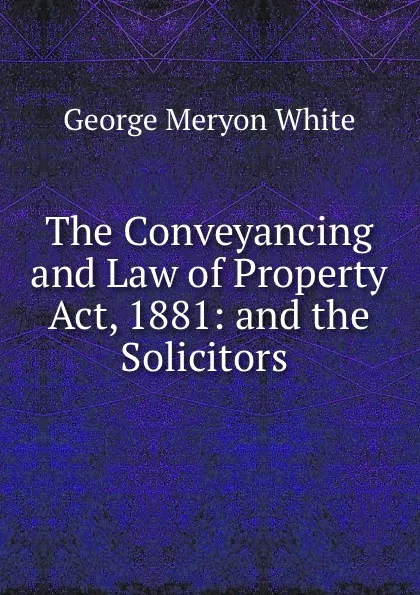 George Meryon White

The Conveyancing and Law of Property Act, 1881: and the Solicitors